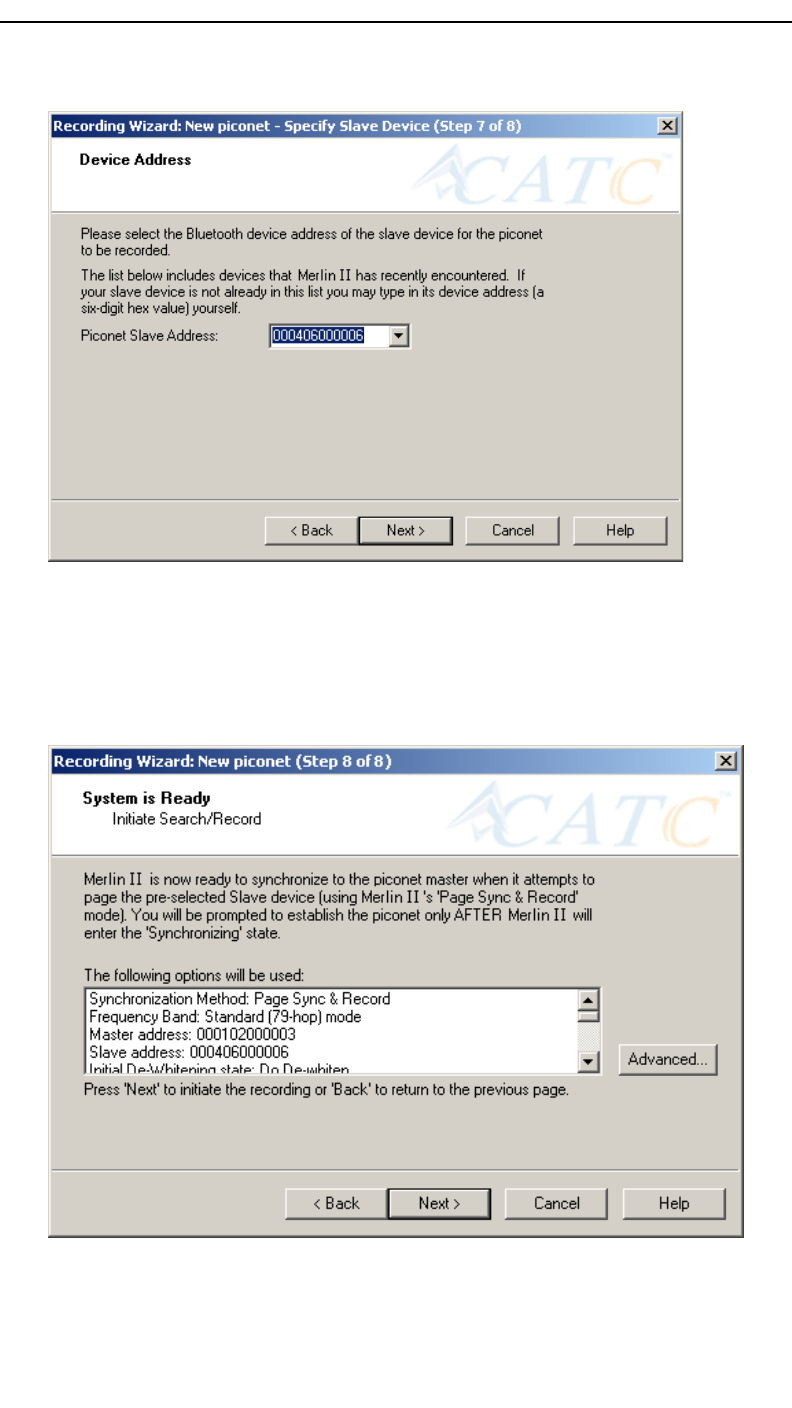 Recording Wizard: New piconet - Specify Slave Device (Step 7 of 8)

Device Address

CATC

Please select the Bluetooth device address of the slave device for the piconet to be recorded.

The list below includes devices that Merlin II has recently encountered. If your slave device is not already in this list you may type in its device address (a six-digit hex value) yourself.

Piconet Slave Address: 000406000006

< Back Next > Cancel Help

Recording Wizard: New piconet (Step 8 of 8)

System is Ready
Initiate Search/Record

CATC

Merlin II is now ready to synchronize to the piconet master when it attempts to page the pre-selected Slave device (using Merlin II 's 'Page Sync & Record' mode). You will be prompted to establish the piconet only AFTER Merlin II will enter the 'Synchronizing' state.

The following options will be used:

Synchronization Method: Page Sync & Record
Frequency Band: Standard (79-hop) mode
Master address: 000102000003
Slave address: 000406000006
Initial De-Whitening state: Do De-whiten

Advanced...

Press 'Next' to initiate the recording or 'Back' to return to the previous page.

< Back Next > Cancel Help